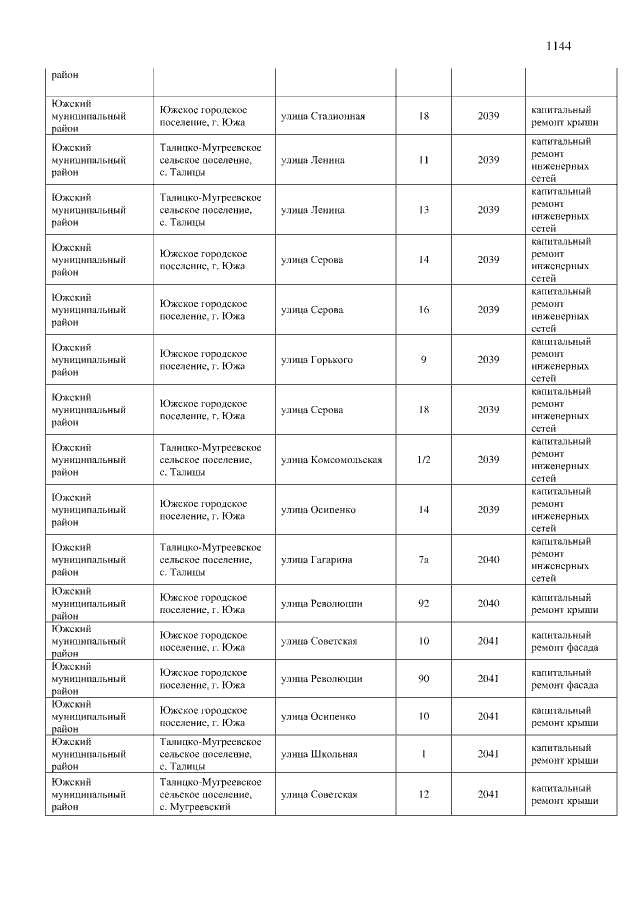 1144

| район | | | | | |
|---|---|---|---|---|---|
| Южский муниципальный район | Южское городское поселение, г. Южа | улица Стадионная | 18 | 2039 | капитальный ремонт крыши |
| Южский муниципальный район | Талицко-Мугреевское сельское поселение, с. Талицы | улица Ленина | 11 | 2039 | капитальный ремонт инженерных сетей |
| Южский муниципальный район | Талицко-Мугреевское сельское поселение, с. Талицы | улица Ленина | 13 | 2039 | капитальный ремонт инженерных сетей |
| Южский муниципальный район | Южское городское поселение, г. Южа | улица Серова | 14 | 2039 | капитальный ремонт инженерных сетей |
| Южский муниципальный район | Южское городское поселение, г. Южа | улица Серова | 16 | 2039 | капитальный ремонт инженерных сетей |
| Южский муниципальный район | Южское городское поселение, г. Южа | улица Горького | 9 | 2039 | капитальный ремонт инженерных сетей |
| Южский муниципальный район | Южское городское поселение, г. Южа | улица Серова | 18 | 2039 | капитальный ремонт инженерных сетей |
| Южский муниципальный район | Талицко-Мугреевское сельское поселение, с. Талицы | улица Комсомольская | 1/2 | 2039 | капитальный ремонт инженерных сетей |
| Южский муниципальный район | Южское городское поселение, г. Южа | улица Осипенко | 14 | 2039 | капитальный ремонт инженерных сетей |
| Южский муниципальный район | Талицко-Мугреевское сельское поселение, с. Талицы | улица Гагарина | 7а | 2040 | капитальный ремонт инженерных сетей |
| Южский муниципальный район | Южское городское поселение, г. Южа | улица Революции | 92 | 2040 | капитальный ремонт крыши |
| Южский муниципальный район | Южское городское поселение, г. Южа | улица Советская | 10 | 2041 | капитальный ремонт фасада |
| Южский муниципальный район | Южское городское поселение, г. Южа | улица Революции | 90 | 2041 | капитальный ремонт фасада |
| Южский муниципальный район | Южское городское поселение, г. Южа | улица Осипенко | 10 | 2041 | капитальный ремонт крыши |
| Южский муниципальный район | Талицко-Мугреевское сельское поселение, с. Талицы | улица Школьная | 1 | 2041 | капитальный ремонт крыши |
| Южский муниципальный район | Талицко-Мугреевское сельское поселение, с. Мугреевский | улица Советская | 12 | 2041 | капитальный ремонт крыши |